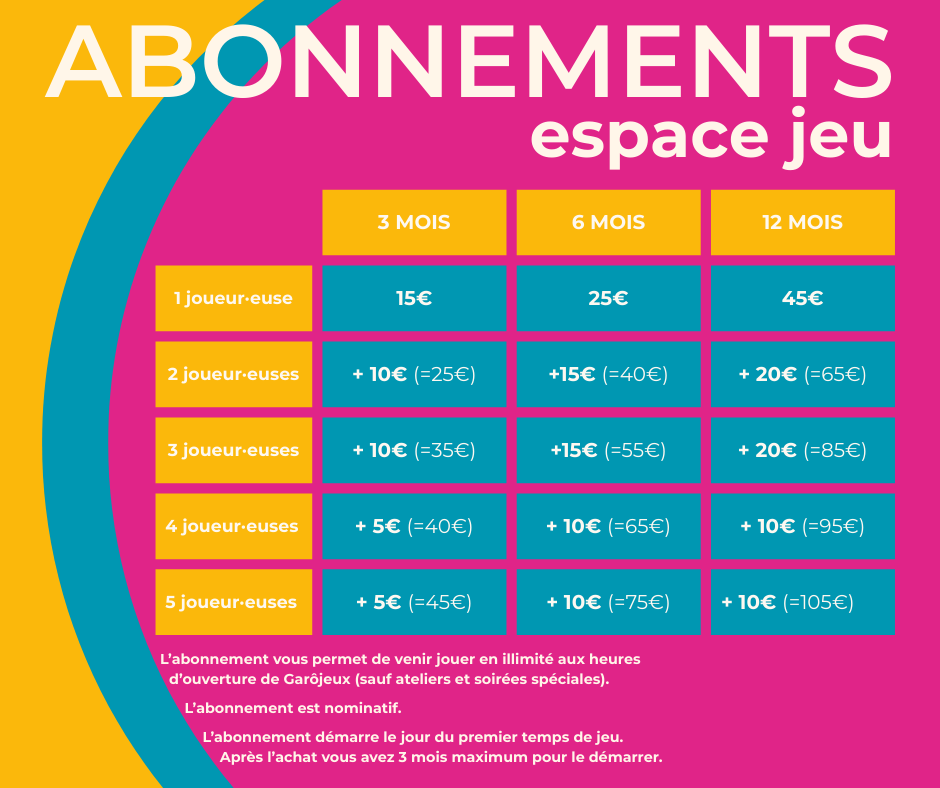 ABONNEMENTS
espace jeu

| | 3 MOIS | 6 MOIS | 12 MOIS |
|---|---|---|---|
| 1 joueur·euse | 15€ | 25€ | 45€ |
| 2 joueur·euses | + 10€ (=25€) | +15€ (=40€) | + 20€ (=65€) |
| 3 joueur·euses | + 10€ (=35€) | +15€ (=55€) | + 20€ (=85€) |
| 4 joueur·euses | + 5€ (=40€) | + 10€ (=65€) | + 10€ (=95€) |
| 5 joueur·euses | + 5€ (=45€) | + 10€ (=75€) | + 10€ (=105€) |

L'abonnement vous permet de venir jouer en illimité aux heures d'ouverture de Garôjeux (sauf ateliers et soirées spéciales).

L'abonnement est nominatif.

L'abonnement démarre le jour du premier temps de jeu. Après l'achat vous avez 3 mois maximum pour le démarrer.